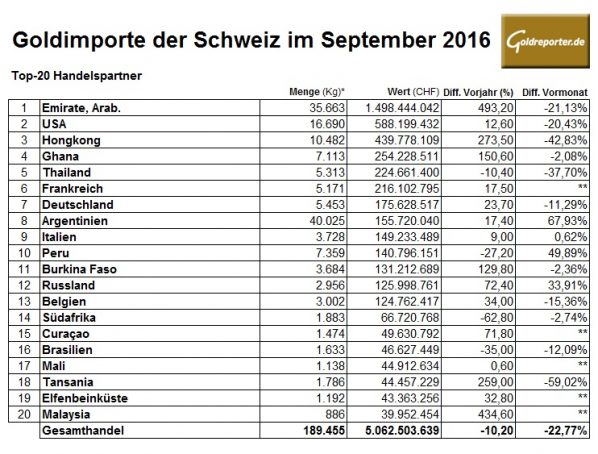 Goldimporte der Schweiz im September 2016

Goldreporter.de

Top-20 Handelspartner

| | | Menge (Kg)* | Wert (CHF) | Diff. Vorjahr (%) | Diff. Vormonat |
|---|---|---|---|---|---|
| 1 | Emirate, Arab. | 35.663 | 1.498.444.042 | 493,20 | -21,13% |
| 2 | USA | 16.690 | 588.199.432 | 12,60 | -20,43% |
| 3 | Hongkong | 10.482 | 439.778.109 | 273,50 | -42,83% |
| 4 | Ghana | 7.113 | 254.228.511 | 150,60 | -2,08% |
| 5 | Thailand | 5.313 | 224.661.400 | -10,40 | -37,70% |
| 6 | Frankreich | 5.171 | 216.102.795 | 17,50 | ** |
| 7 | Deutschland | 5.453 | 175.628.517 | 23,70 | -11,29% |
| 8 | Argentinien | 40.025 | 155.720.040 | 17,40 | 67,93% |
| 9 | Italien | 3.728 | 149.233.489 | 9,00 | 0,62% |
| 10 | Peru | 7.359 | 140.796.151 | -27,20 | 49,89% |
| 11 | Burkina Faso | 3.684 | 131.212.689 | 129,80 | -2,36% |
| 12 | Russland | 2.956 | 125.998.761 | 72,40 | 33,91% |
| 13 | Belgien | 3.002 | 124.762.417 | 34,00 | -15,36% |
| 14 | Südafrika | 1.883 | 66.720.768 | -62,80 | -2,74% |
| 15 | Curaçao | 1.474 | 49.630.792 | 71,80 | ** |
| 16 | Brasilien | 1.633 | 46.627.449 | -35,00 | -12,09% |
| 17 | Mali | 1.138 | 44.912.634 | 0,60 | ** |
| 18 | Tansania | 1.786 | 44.457.229 | 259,00 | -59,02% |
| 19 | Elfenbeinküste | 1.192 | 43.363.256 | 32,80 | ** |
| 20 | Malaysia | 886 | 39.952.454 | 434,60 | ** |
| | Gesamthandel | 189.455 | 5.062.503.639 | -10,20 | -22,77% |